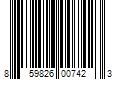 8 59826 00742 3